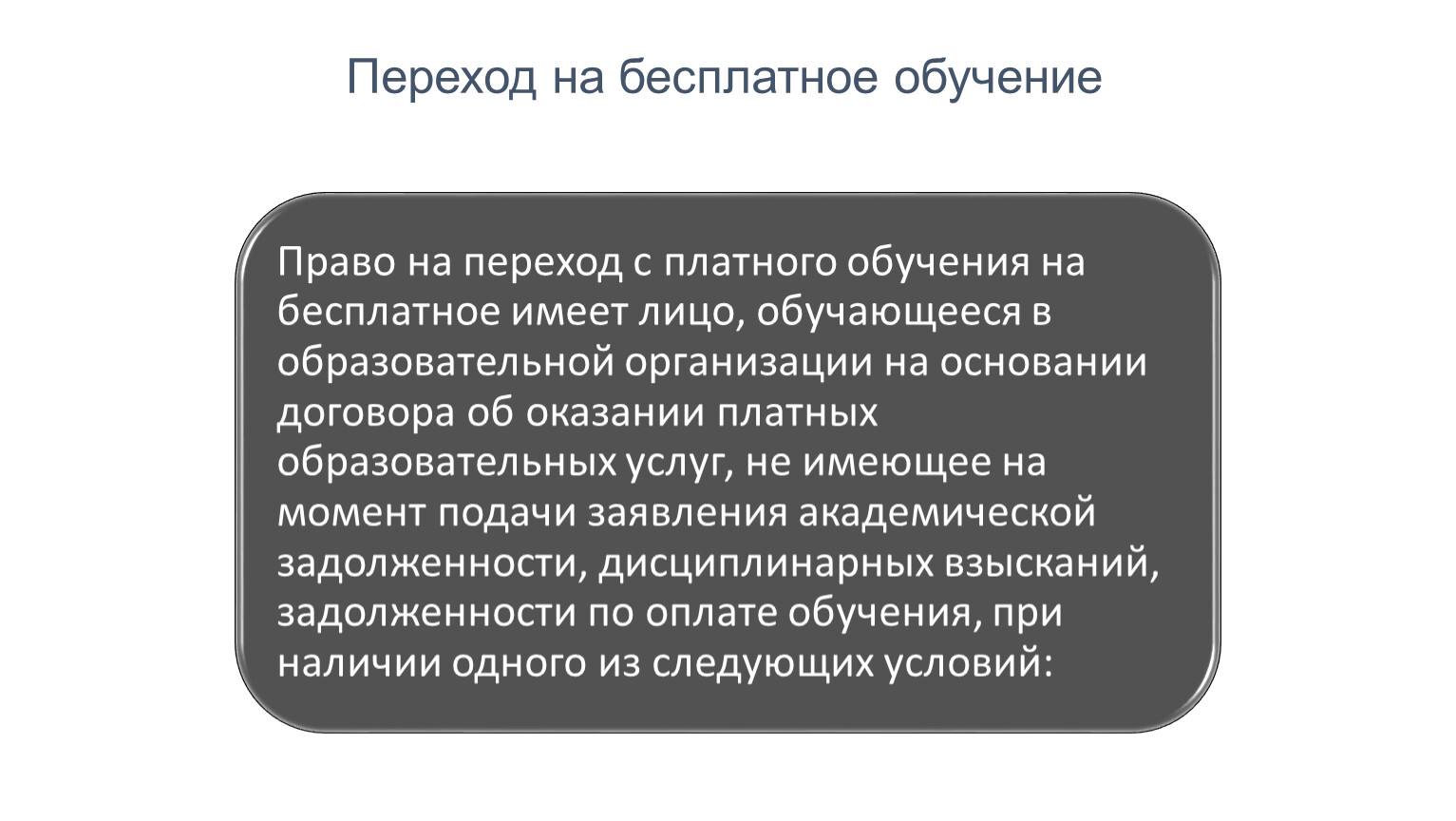 Переход на бесплатное обучение

Право на переход с платного обучения на бесплатное имеет лицо, обучающееся в образовательной организации на основании договора об оказании платных образовательных услуг, не имеющее на момент подачи заявления академической задолженности, дисциплинарных взысканий, задолженности по оплате обучения, при наличии одного из следующих условий: